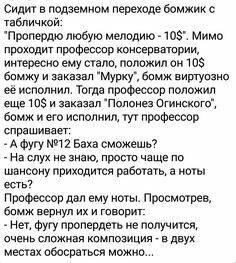 Сидит в подземном переходе бомжик с табличкой:
"Пропердю любую мелодию - 10$". Мимо проходит профессор консерватории, интересно ему стало, положил он 10$ бомжу и заказал "Мурку", бомж виртуозно её исполнил. Тогда профессор положил еще 10$ и заказал "Полонез Огинского", бомж и его исполнил, тут профессор спрашивает:
- А фугу №12 Баха сможешь?
- На слух не знаю, просто чаще по шансону приходится работать, а ноты есть?
Профессор дал ему ноты. Просмотрев, бомж вернул их и говорит:
- Нет, фугу пропердеть не получится, очень сложная композиция - в двух местах обосраться можно...